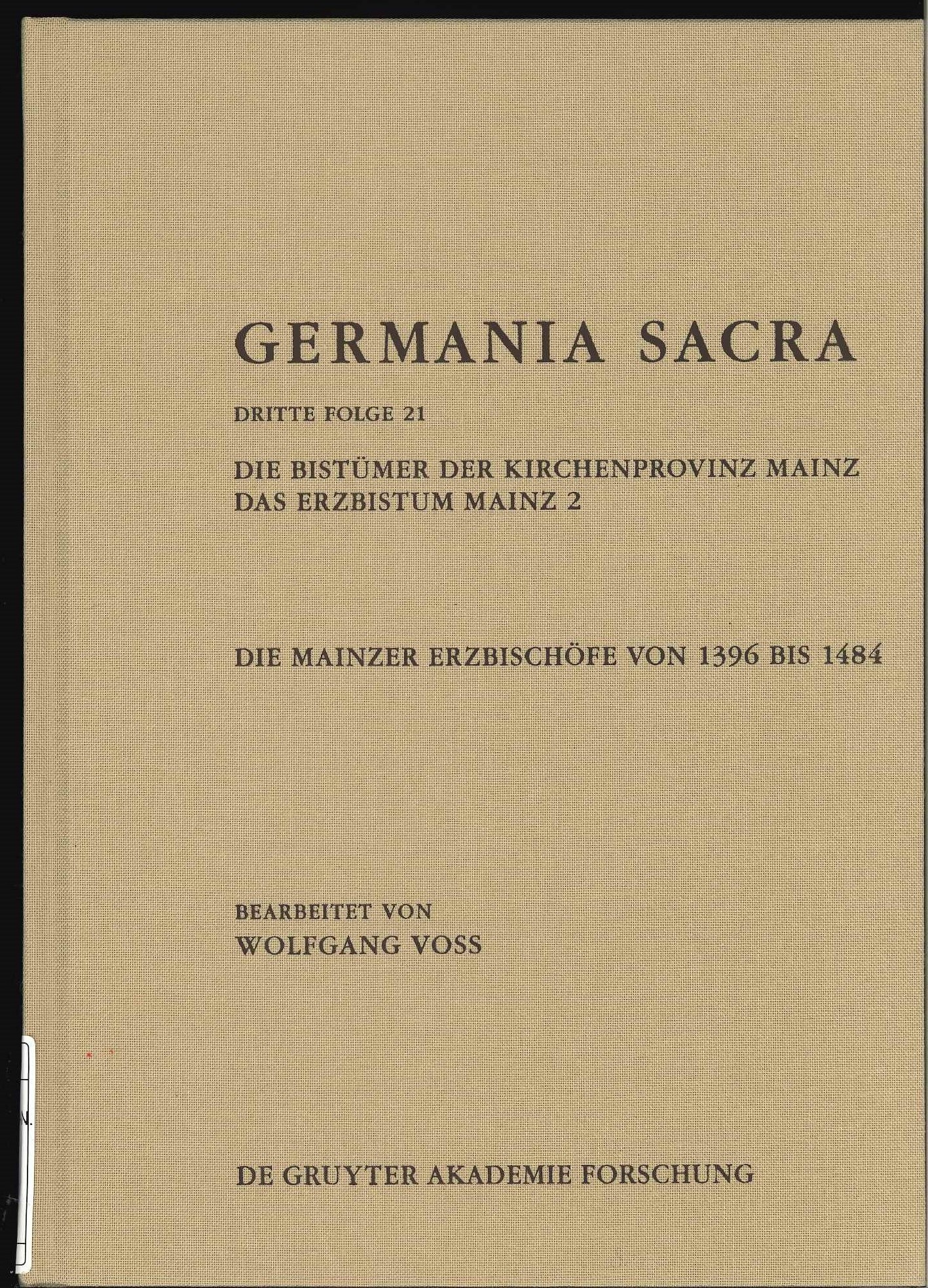 GERMANIA SACRA

DRITTE FOLGE 21

DIE BISTÜMER DER KIRCHENPROVINZ MAINZ
DAS ERZBISTUM MAINZ 2

DIE MAINZER ERZBISCHÖFE VON 1396 BIS 1484

BEARBEITET VON
WOLFGANG VOSS

DE GRUYTER AKADEMIE FORSCHUNG